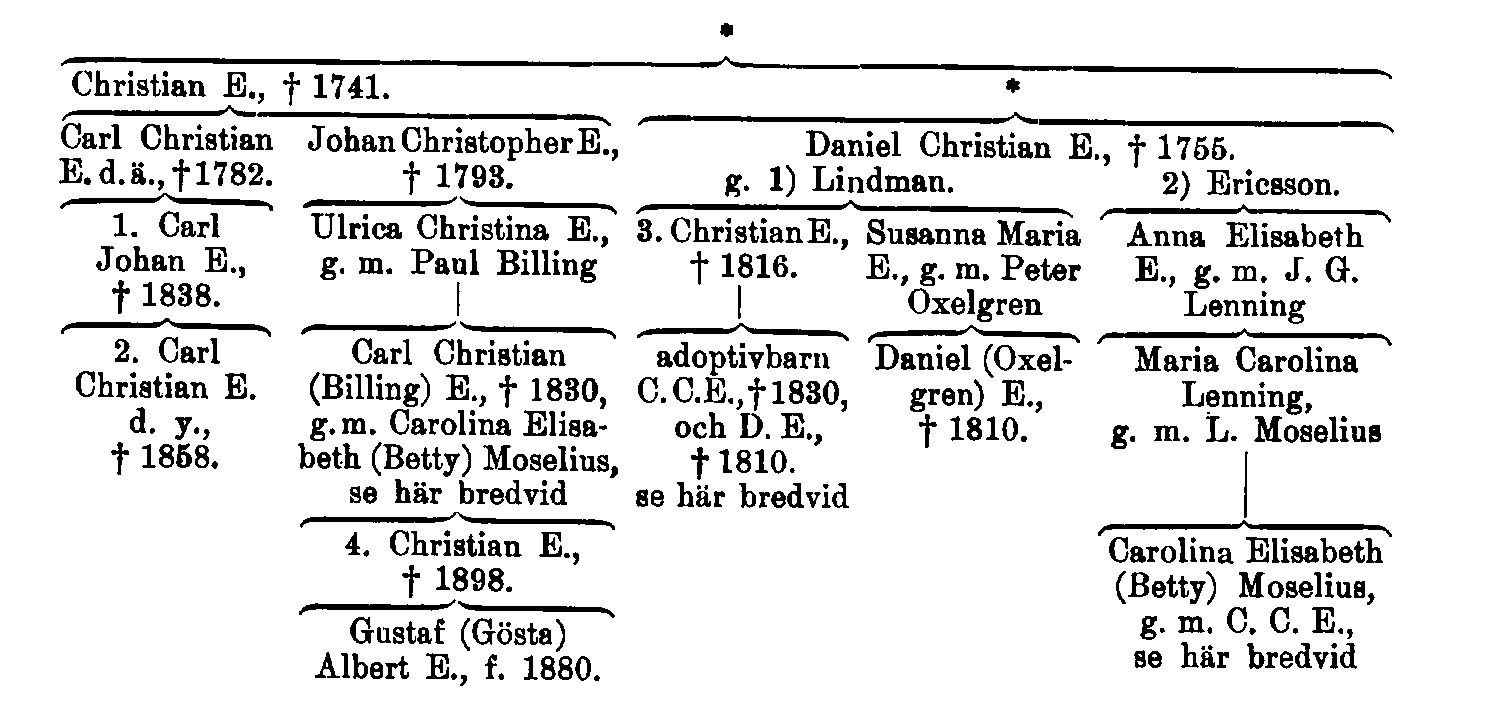 *

Christian E., † 1741.

*

Carl Christian E. d. ä., † 1782.

1. Carl Johan E., † 1838.

2. Carl Christian E. d. y., † 1858.

Johan Christopher E., † 1793.

Ulrica Christina E., g. m. Paul Billing

Carl Christian (Billing) E., † 1830, g. m. Carolina Elisabeth (Betty) Moselius, se här bredvid

4. Christian E., † 1898.

Gustaf (Gösta) Albert E., f. 1880.

Daniel Christian E., † 1755. g. 1) Lindman. 2) Ericsson.

3. Christian E., † 1816.

adoptivbarn C. C. E., † 1830, och D. E., † 1810. se här bredvid

Susanna Maria E., g. m. Peter Oxelgren

Daniel (Oxelgren) E., † 1810.

Anna Elisabeth E., g. m. J. G. Lenning

Maria Carolina Lenning, g. m. L. Moselius

Carolina Elisabeth (Betty) Moselius, g. m. C. C. E., se här bredvid